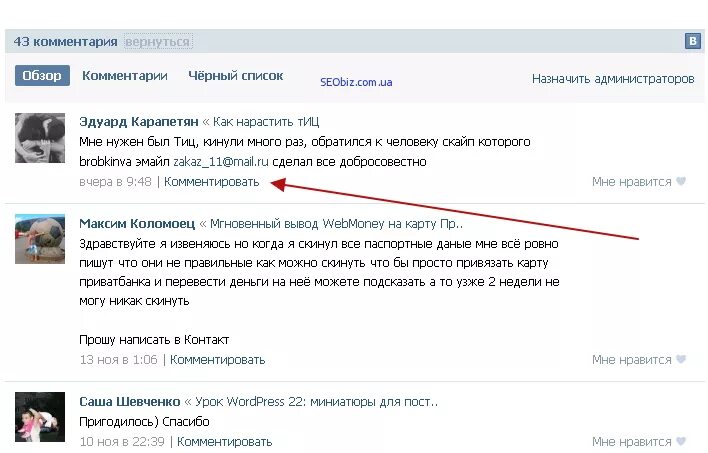 43 комментария вернуться

В

Обзор Комментарии Чёрный список SEObiz.com.ua Назначить администраторов

Эдуард Карапетян « Как нарастить тИЦ
Мне нужен был Тиц, кинули много раз, обратился к человеку скайп которого brobkinva эмайл zakaz_11@mail.ru сделал все добросовестно
вчера в 9:48 | Комментировать
Мне нравится

Максим Коломоец « Мгновенный вывод WebMoney на карту Пр..
Здравствуйте я извеняюсь но когда я скинул все паспортные даные мне всё ровно пишут что они не правильные как можно скинуть что бы просто привязать карту приватбанка и перевести деньги на неё можете подсказать а то узже 2 недели не могу никак скинуть

Прошу написать в Контакт
13 ноя в 1:06 | Комментировать
Мне нравится

Саша Шевченко « Урок WordPress 22: миниатюры для пост..
Пригодилось) Спасибо
10 ноя в 22:39 | Комментировать
Мне нравится